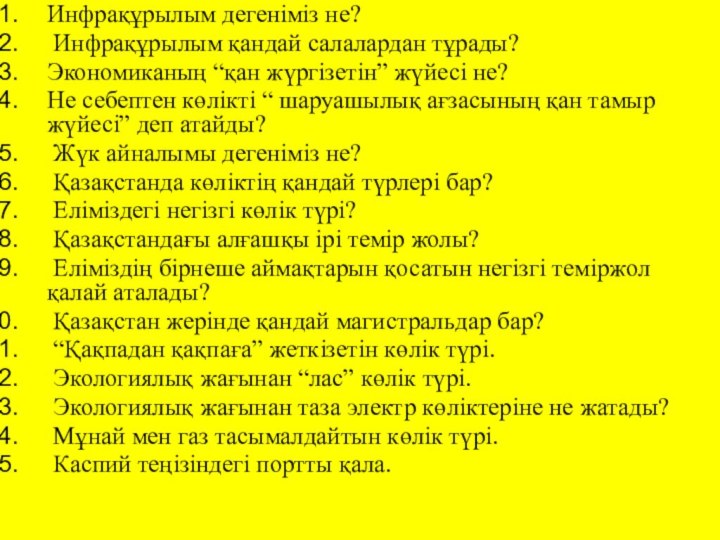 1. Инфрақұрылым дегеніміз не?
2. Инфрақұрылым қандай салалардан тұрады?
3. Экономиканың “қан жүргізетін” жүйесі не?
4. Не себептен көлікті “ шаруашылық ағзасының қан тамыр жүйесі” деп атайды?
5. Жүк айналымы дегеніміз не?
6. Қазақстанда көліктің қандай түрлері бар?
7. Еліміздегі негізгі көлік түрі?
8. Қазақстандағы алғашқы ірі темір жолы?
9. Еліміздің бірнеше аймақтарын қосатын негізгі теміржол қалай аталады?
0. Қазақстан жерінде қандай магистральдар бар?
1. “Қақпадан қақпаға” жеткізетін көлік түрі.
2. Экологиялық жағынан “лас” көлік түрі.
3. Экологиялық жағынан таза электр көліктеріне не жатады?
4. Мұнай мен газ тасымалдайтын көлік түрі.
5. Каспий теңізіндегі портты қала.